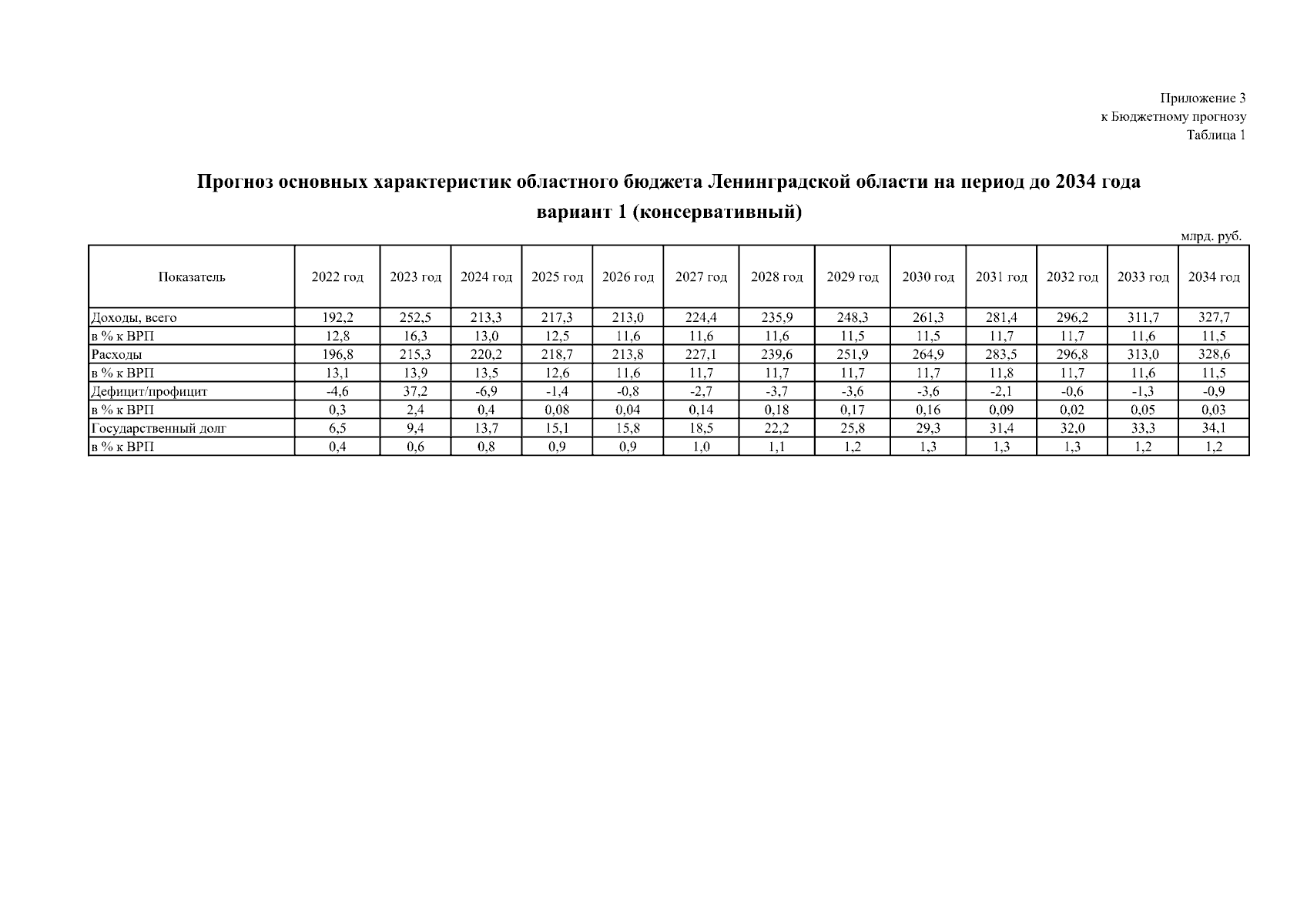 Приложение 3
к Бюджетному прогнозу
Таблица 1

Прогноз основных характеристик областного бюджета Ленинградской области на период до 2034 года
вариант 1 (консервативный)

млрд. руб.

| Показатель | 2022 год | 2023 год | 2024 год | 2025 год | 2026 год | 2027 год | 2028 год | 2029 год | 2030 год | 2031 год | 2032 год | 2033 год | 2034 год |
|---|---|---|---|---|---|---|---|---|---|---|---|---|---|
| Доходы, всего | 192,2 | 252,5 | 213,3 | 217,3 | 213,0 | 224,4 | 235,9 | 248,3 | 261,3 | 281,4 | 296,2 | 311,7 | 327,7 |
| в % к ВРП | 12,8 | 16,3 | 13,0 | 12,5 | 11,6 | 11,6 | 11,6 | 11,5 | 11,5 | 11,7 | 11,7 | 11,6 | 11,5 |
| Расходы | 196,8 | 215,3 | 220,2 | 218,7 | 213,8 | 227,1 | 239,6 | 251,9 | 264,9 | 283,5 | 296,8 | 313,0 | 328,6 |
| в % к ВРП | 13,1 | 13,9 | 13,5 | 12,6 | 11,6 | 11,7 | 11,7 | 11,7 | 11,7 | 11,8 | 11,7 | 11,6 | 11,5 |
| Дефицит/профицит | -4,6 | 37,2 | -6,9 | -1,4 | -0,8 | -2,7 | -3,7 | -3,6 | -3,6 | -2,1 | -0,6 | -1,3 | -0,9 |
| в % к ВРП | 0,3 | 2,4 | 0,4 | 0,08 | 0,04 | 0,14 | 0,18 | 0,17 | 0,16 | 0,09 | 0,02 | 0,05 | 0,03 |
| Государственный долг | 6,5 | 9,4 | 13,7 | 15,1 | 15,8 | 18,5 | 22,2 | 25,8 | 29,3 | 31,4 | 32,0 | 33,3 | 34,1 |
| в % к ВРП | 0,4 | 0,6 | 0,8 | 0,9 | 0,9 | 1,0 | 1,1 | 1,2 | 1,3 | 1,3 | 1,3 | 1,2 | 1,2 |